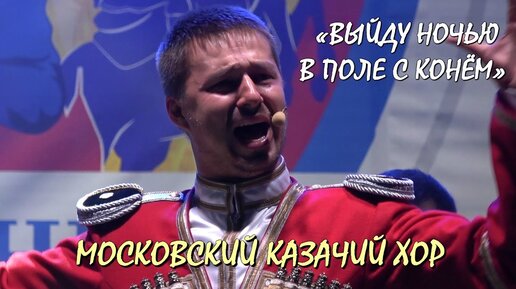 «ВЫЙДУ НОЧЬЮ В ПОЛЕ С КОНЁМ»

МОСКОВСКИЙ КАЗАЧИЙ ХОР